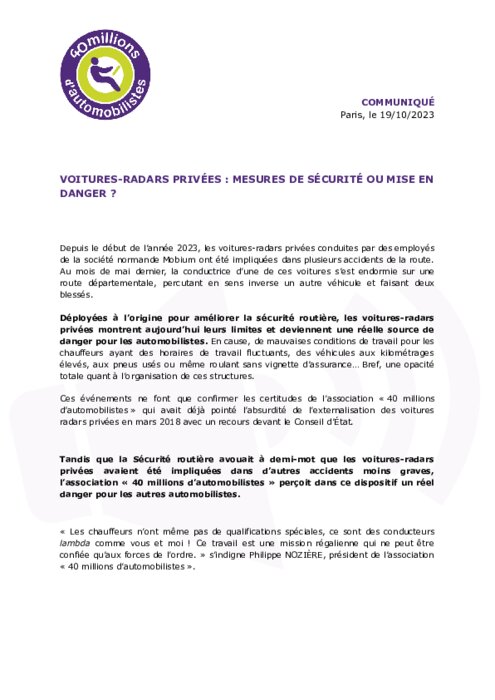 40millions d'automobilistes

COMMUNIQUÉ
Paris, le 19/10/2023

VOITURES-RADARS PRIVÉES : MESURES DE SÉCURITÉ OU MISE EN DANGER ?

Depuis le début de l'année 2023, les voitures-radars privées conduites par des employés de la société normande Mobium ont été impliquées dans plusieurs accidents de la route. Au mois de mai dernier, la conductrice d'une de ces voitures s'est endormie sur une route départementale, percutant en sens inverse un autre véhicule et faisant deux blessés.

Déployées à l'origine pour améliorer la sécurité routière, les voitures-radars privées montrent aujourd'hui leurs limites et deviennent une réelle source de danger pour les automobilistes. En cause, de mauvaises conditions de travail pour les chauffeurs ayant des horaires de travail fluctuants, des véhicules aux kilométrages élevés, aux pneus usés ou même roulant sans vignette d'assurance… Bref, une opacité totale quant à l'organisation de ces structures.

Ces événements ne font que confirmer les certitudes de l'association « 40 millions d'automobilistes » qui avait déjà pointé l'absurdité de l'externalisation des voitures radars privées en mars 2018 avec un recours devant le Conseil d'État.

Tandis que la Sécurité routière avouait à demi-mot que les voitures-radars privées avaient été impliquées dans d'autres accidents moins graves, l'association « 40 millions d'automobilistes » perçoit dans ce dispositif un réel danger pour les autres automobilistes.

« Les chauffeurs n'ont même pas de qualifications spéciales, ce sont des conducteurs lambda comme vous et moi ! Ce travail est une mission régalienne qui ne peut être confiée qu'aux forces de l'ordre. » s'indigne Philippe NOZIÈRE, président de l'association « 40 millions d'automobilistes ».